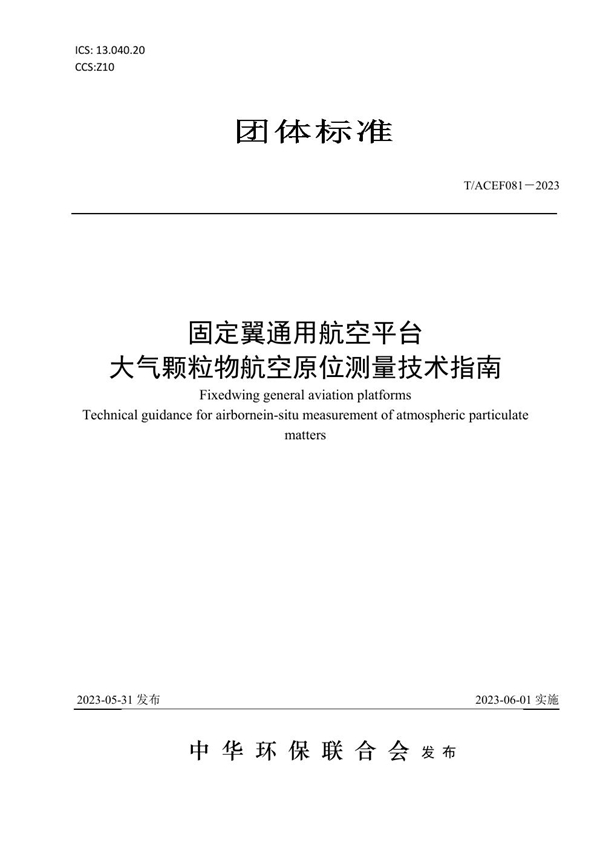 ICS: 13.040.20
CCS:Z10

团体标准

T/ACEF081－2023

固定翼通用航空平台
大气颗粒物航空原位测量技术指南

Fixedwing general aviation platforms
Technical guidance for airbornein-situ measurement of atmospheric particulate matters

2023-05-31 发布

2023-06-01 实施

中华环保联合会 发布